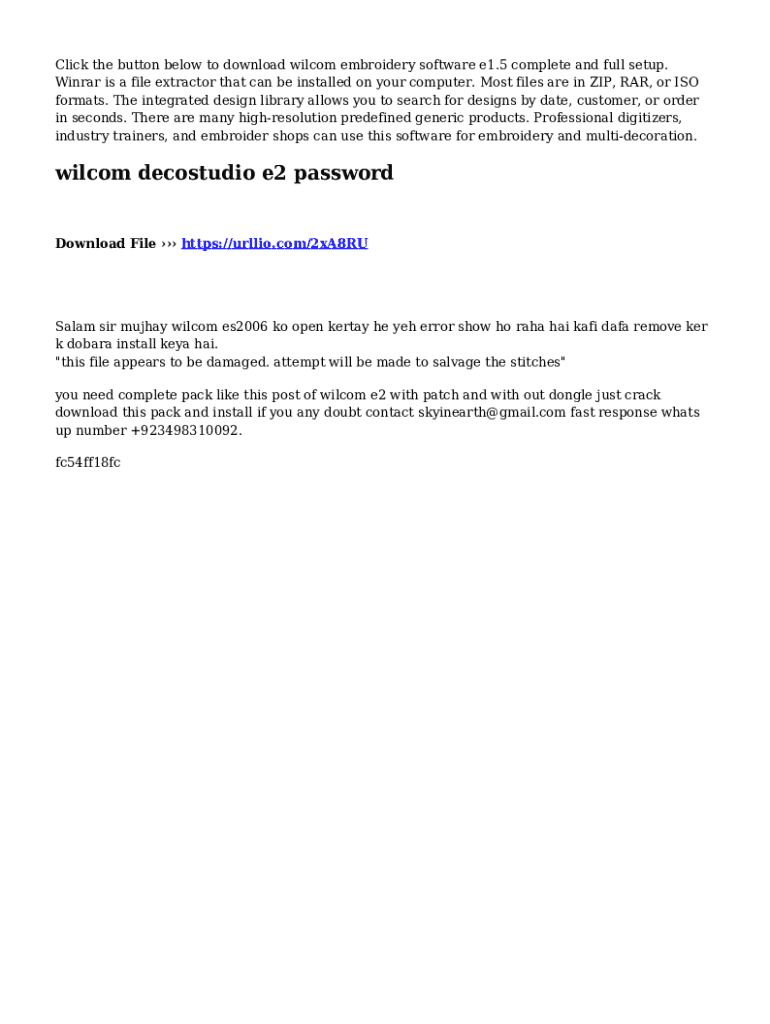 Click the button below to download wilcom embroidery software e1.5 complete and full setup. Winrar is a file extractor that can be installed on your computer. Most files are in ZIP, RAR, or ISO formats. The integrated design library allows you to search for designs by date, customer, or order in seconds. There are many high-resolution predefined generic products. Professional digitizers, industry trainers, and embroider shops can use this software for embroidery and multi-decoration.

wilcom decostudio e2 password

Download File ››› https://urllio.com/2xA8RU

Salam sir mujhay wilcom es2006 ko open kertay he yeh error show ho raha hai kafi dafa remove ker k dobara install keya hai.
"this file appears to be damaged. attempt will be made to salvage the stitches"

you need complete pack like this post of wilcom e2 with patch and with out dongle just crack download this pack and install if you any doubt contact skyinearth@gmail.com fast response whats up number +923498310092.

fc54ff18fc